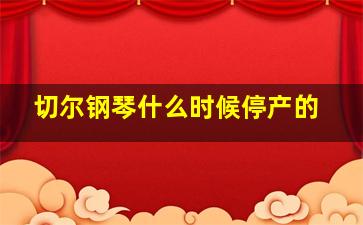 切尔钢琴什么时候停产的